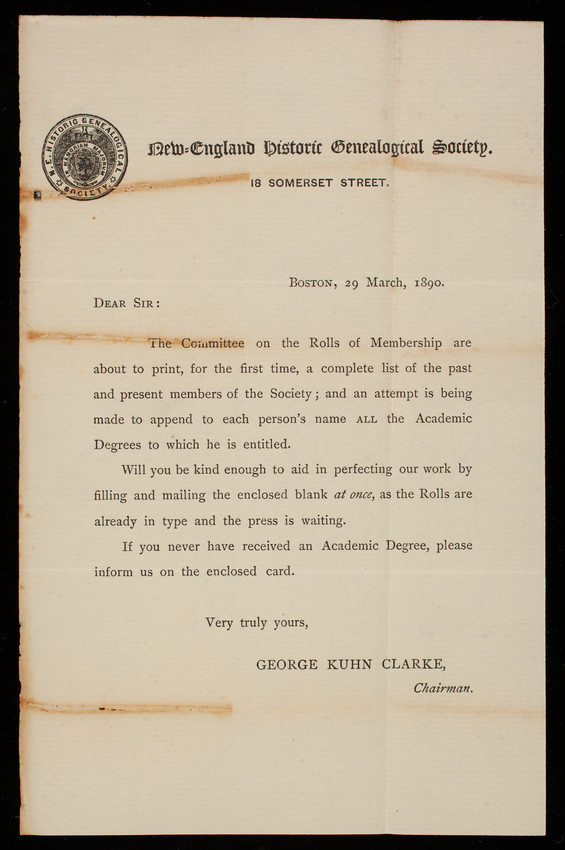 N. E. HISTORIC GENEALOGICAL SOCIETY

New-England Historic Genealogical Society.

18 SOMERSET STREET.

BOSTON, 29 March, 1890.

DEAR SIR:

The Committee on the Rolls of Membership are about to print, for the first time, a complete list of the past and present members of the Society; and an attempt is being made to append to each person's name ALL the Academic Degrees to which he is entitled.

Will you be kind enough to aid in perfecting our work by filling and mailing the enclosed blank at once, as the Rolls are already in type and the press is waiting.

If you never have received an Academic Degree, please inform us on the enclosed card.

Very truly yours,

GEORGE KUHN CLARKE,
Chairman.